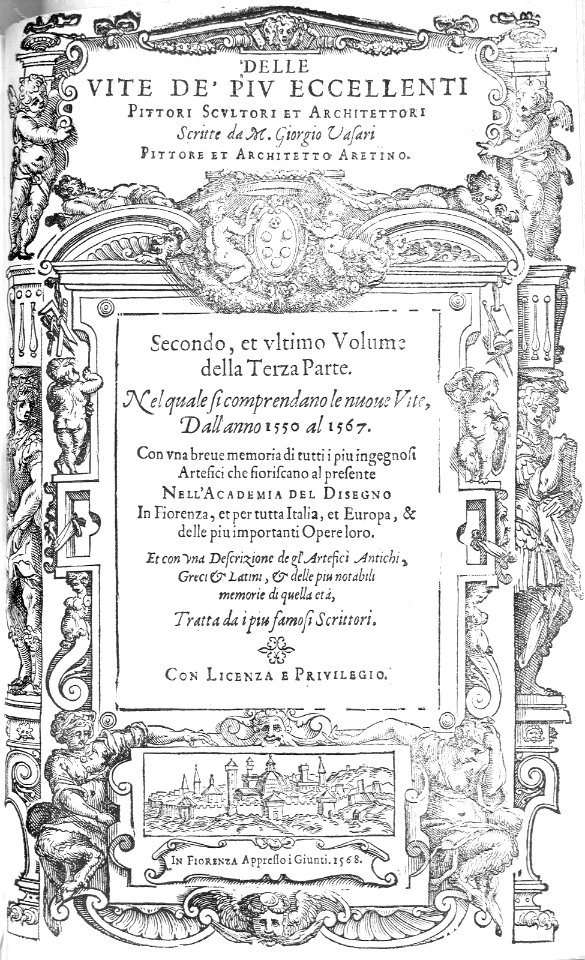 DELLE
VITE DE' PIV ECCELLENTI
PITTORI SCVLTORI ET ARCHITETTORI
Scritte da M. Giorgio Vasari
PITTORE ET ARCHITETTO ARETINO.

Secondo, et vltimo Volume
della Terza Parte.
Nel quale si comprendano le nuoue Vite,
Dall'anno 1550 al 1567.
Con vna breue memoria di tutti i piu ingegnosi Artefici che fioriscano al presente
NELL'ACADEMIA DEL DISEGNO
In Fiorenza, et per tutta Italia, et Europa, & delle piu importanti Opere loro.
Et con vna Descrizione de gl'Artefici Antichi, Greci & Latini, & delle piu notabili memorie di quella età,
Tratta da i piu famosi Scrittori.

CON LICENZA E PRIVILEGIO.

IN FIORENZA Appresso i Giunti. 1568.